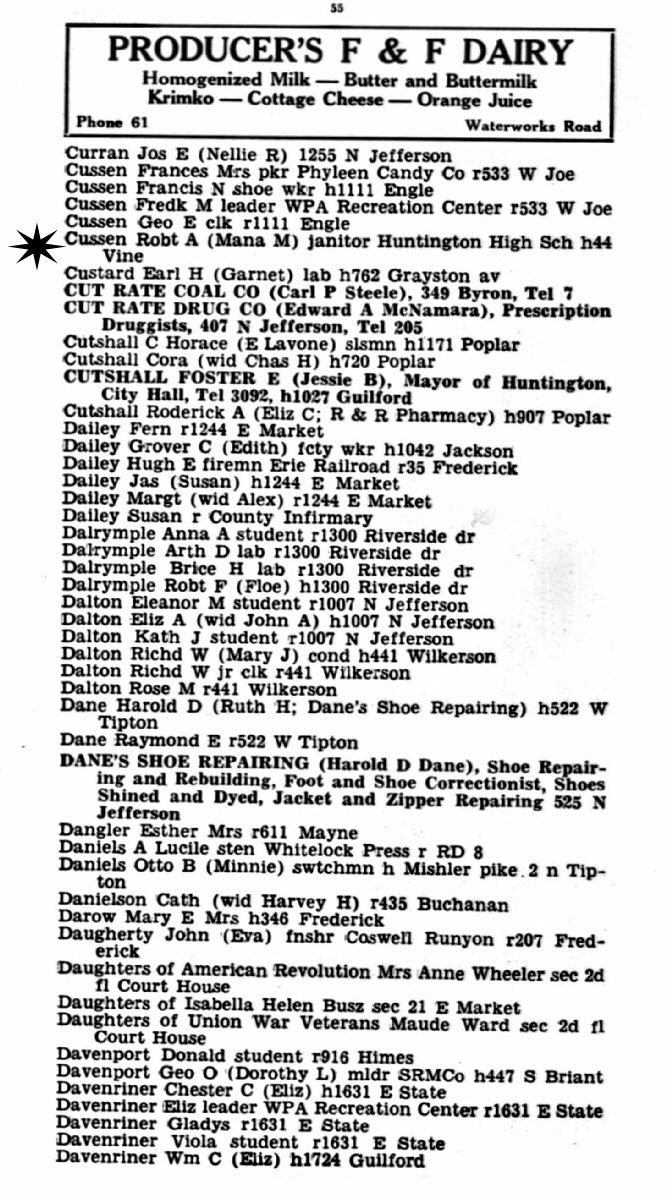 55

PRODUCER'S F & F DAIRY
Homogenized Milk — Butter and Buttermilk
Krimko — Cottage Cheese — Orange Juice
Phone 61 Waterworks Road

Curran Jos E (Nellie R) 1255 N Jefferson
Cussen Frances Mrs pkr Phyleen Candy Co r533 W Joe
Cussen Francis N shoe wkr h1111 Engle
Cussen Fredk M leader WPA Recreation Center r533 W Joe
Cussen Geo E clk r1111 Engle
Cussen Robt A (Mana M) janitor Huntington High Sch h44 Vine
Custard Earl H (Garnet) lab h762 Grayston av
CUT RATE COAL CO (Carl P Steele), 349 Byron, Tel 7
CUT RATE DRUG CO (Edward A McNamara), Prescription Druggists, 407 N Jefferson, Tel 205
Cutshall C Horace (E Lavone) slsmn h1171 Poplar
Cutshall Cora (wid Chas H) h720 Poplar
CUTSHALL FOSTER E (Jessie B), Mayor of Huntington, City Hall, Tel 3092, h1027 Guilford
Cutshall Roderick A (Eliz C; R & R Pharmacy) h907 Poplar
Dailey Fern r1244 E Market
Dailey Grover C (Edith) fcty wkr h1042 Jackson
Dailey Hugh E firemn Erie Railroad r35 Frederick
Dailey Jas (Susan) h1244 E Market
Dailey Margt (wid Alex) r1244 E Market
Dailey Susan r County Infirmary
Dalrymple Anna A student r1300 Riverside dr
Dalrymple Arth D lab r1300 Riverside dr
Dalrymple Brice H lab r1300 Riverside dr
Dalrymple Robt F (Floe) h1300 Riverside dr
Dalton Eleanor M student r1007 N Jefferson
Dalton Eliz A (wid John A) h1007 N Jefferson
Dalton Kath J student r1007 N Jefferson
Dalton Richd W (Mary J) cond h441 Wilkerson
Dalton Richd W jr clk r441 Wilkerson
Dalton Rose M r441 Wilkerson
Dane Harold D (Ruth H; Dane's Shoe Repairing) h522 W Tipton
Dane Raymond E r522 W Tipton
DANE'S SHOE REPAIRING (Harold D Dane), Shoe Repairing and Rebuilding, Foot and Shoe Correctionist, Shoes Shined and Dyed, Jacket and Zipper Repairing 525 N Jefferson
Dangler Esther Mrs r611 Mayne
Daniels A Lucile sten Whitelock Press r RD 8
Daniels Otto B (Minnie) swtchmn h Mishler pike 2 n Tipton
Danielson Cath (wid Harvey H) r435 Buchanan
Darow Mary E Mrs h346 Frederick
Daugherty John (Eva) fnshr Coswell Runyon r207 Frederick
Daughters of American Revolution Mrs Anne Wheeler sec 2d fl Court House
Daughters of Isabella Helen Busz sec 21 E Market
Daughters of Union War Veterans Maude Ward sec 2d fl Court House
Davenport Donald student r916 Himes
Davenport Geo O (Dorothy L) mldr SRMCo h447 S Briant
Davenriner Chester C (Eliz) h1631 E State
Davenriner Eliz leader WPA Recreation Center r1631 E State
Davenriner Gladys r1631 E State
Davenriner Viola student r1631 E State
Davenriner Wm C (Eliz) h1724 Guilford